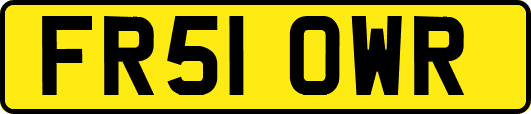 FR51 OWR